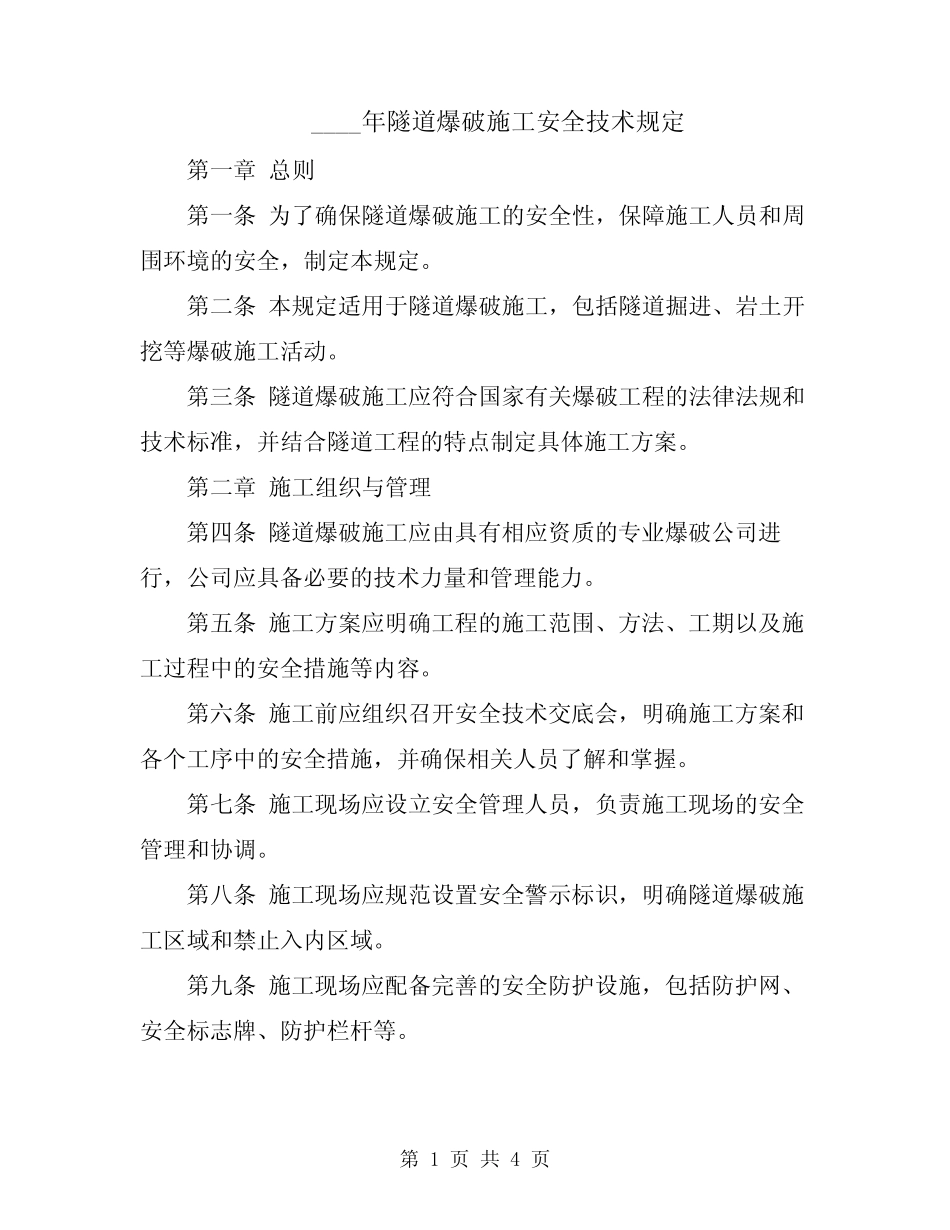 ____年隧道爆破施工安全技术规定

第一章 总则

第一条 为了确保隧道爆破施工的安全性，保障施工人员和周围环境的安全，制定本规定。

第二条 本规定适用于隧道爆破施工，包括隧道掘进、岩土开挖等爆破施工活动。

第三条 隧道爆破施工应符合国家有关爆破工程的法律法规和技术标准，并结合隧道工程的特点制定具体施工方案。

第二章 施工组织与管理

第四条 隧道爆破施工应由具有相应资质的专业爆破公司进行，公司应具备必要的技术力量和管理能力。

第五条 施工方案应明确工程的施工范围、方法、工期以及施工过程中的安全措施等内容。

第六条 施工前应组织召开安全技术交底会，明确施工方案和各个工序中的安全措施，并确保相关人员了解和掌握。

第七条 施工现场应设立安全管理人员，负责施工现场的安全管理和协调。

第八条 施工现场应规范设置安全警示标识，明确隧道爆破施工区域和禁止入内区域。

第九条 施工现场应配备完善的安全防护设施，包括防护网、安全标志牌、防护栏杆等。

第1页 共4页